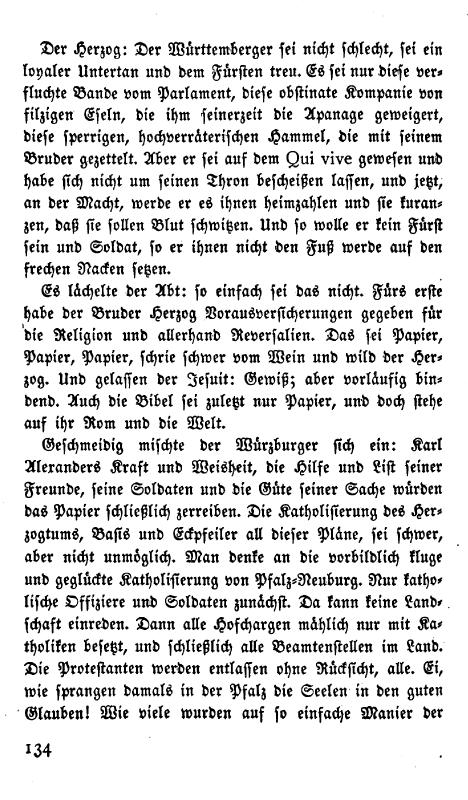 Der Herzog: Der Württemberger sei nicht schlecht, sei ein loyaler Untertan und dem Fürsten treu. Es sei nur diese verfluchte Bande vom Parlament, diese obstinate Kompanie von filzigen Eseln, die ihm seinerzeit die Apanage geweigert, diese sperrigen, hochverräterischen Hammel, die mit seinem Bruder gezettelt. Aber er sei auf dem Qui vive gewesen und habe sich nicht um seinen Thron bescheißen lassen, und jetzt, an der Macht, werde er es ihnen heimzahlen und sie kuranzen, daß sie sollen Blut schwitzen. Und so wolle er kein Fürst sein und Soldat, so er ihnen nicht den Fuß werde auf den frechen Nacken setzen.

Es lächelte der Abt: so einfach sei das nicht. Fürs erste habe der Bruder Herzog Vorausversicherungen gegeben für die Religion und allerhand Reversalien. Das sei Papier, Papier, Papier, schrie schwer vom Wein und wild der Herzog. Und gelassen der Jesuit: Gewiß; aber vorläufig bindend. Auch die Bibel sei zuletzt nur Papier, und doch stehe auf ihr Rom und die Welt.

Geschmeidig mischte der Würzburger sich ein: Karl Alexanders Kraft und Weisheit, die Hilfe und List seiner Freunde, seine Soldaten und die Güte seiner Sache würden das Papier schließlich zerreiben. Die Katholisierung des Herzogtums, Basis und Eckpfeiler all dieser Pläne, sei schwer, aber nicht unmöglich. Man denke an die vorbildlich kluge und geglückte Katholisierung von Pfalz-Neuburg. Nur katholische Offiziere und Soldaten zunächst. Da kann keine Landschaft einreden. Dann alle Hofchargen mählich nur mit Katholiken besetzt, und schließlich alle Beamtenstellen im Land. Die Protestanten werden entlassen ohne Rücksicht, alle. Ei, wie sprangen damals in der Pfalz die Seelen in den guten Glauben! Wie viele wurden auf so einfache Manier der

134